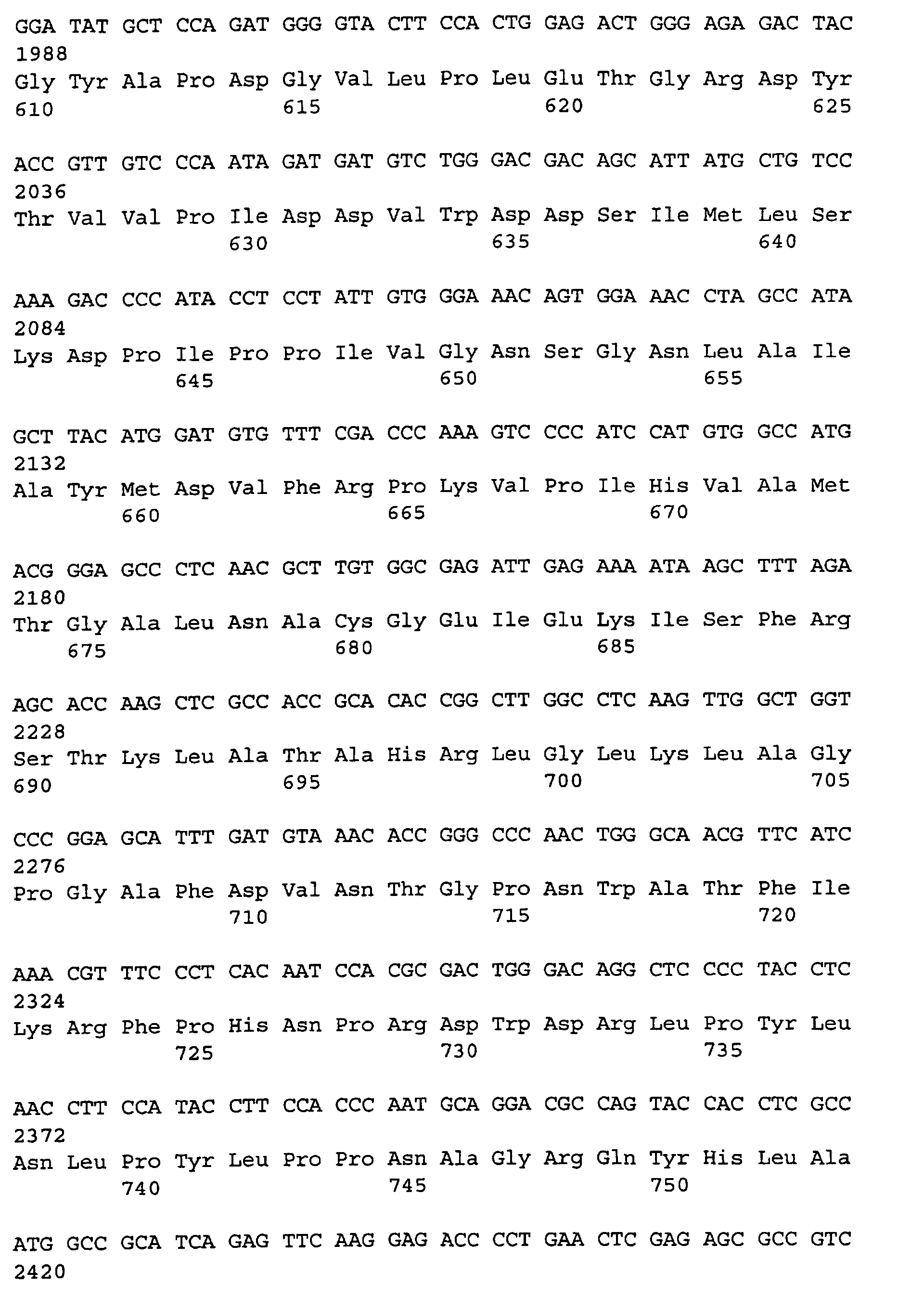 GGA TAT GCT CCA GAT GGG GTA CTT CCA CTG GAG ACT GGG AGA GAC TAC
1988
Gly Tyr Ala Pro Asp Gly Val Leu Pro Leu Glu Thr Gly Arg Asp Tyr
610 615 620 625

ACC GTT GTC CCA ATA GAT GAT GTC TGG GAC GAC AGC ATT ATG CTG TCC
2036
Thr Val Val Pro Ile Asp Asp Val Trp Asp Asp Ser Ile Met Leu Ser
630 635 640

AAA GAC CCC ATA CCT CCT ATT GTG GGA AAC AGT GGA AAC CTA GCC ATA
2084
Lys Asp Pro Ile Pro Pro Ile Val Gly Asn Ser Gly Asn Leu Ala Ile
645 650 655

GCT TAC ATG GAT GTG TTT CGA CCC AAA GTC CCC ATC CAT GTG GCC ATG
2132
Ala Tyr Met Asp Val Phe Arg Pro Lys Val Pro Ile His Val Ala Met
660 665 670

ACG GGA GCC CTC AAC GCT TGT GGC GAG ATT GAG AAA ATA AGC TTT AGA
2180
Thr Gly Ala Leu Asn Ala Cys Gly Glu Ile Glu Lys Ile Ser Phe Arg
675 680 685

AGC ACC AAG CTC GCC ACC GCA CAC CGG CTT GGC CTC AAG TTG GCT GGT
2228
Ser Thr Lys Leu Ala Thr Ala His Arg Leu Gly Leu Lys Leu Ala Gly
690 695 700 705

CCC GGA GCA TTT GAT GTA AAC ACC GGG CCC AAC TGG GCA ACG TTC ATC
2276
Pro Gly Ala Phe Asp Val Asn Thr Gly Pro Asn Trp Ala Thr Phe Ile
710 715 720

AAA CGT TTC CCT CAC AAT CCA CGC GAC TGG GAC AGG CTC CCC TAC CTC
2324
Lys Arg Phe Pro His Asn Pro Arg Asp Trp Asp Arg Leu Pro Tyr Leu
725 730 735

AAC CTT CCA TAC CTT CCA CCC AAT GCA GGA CGC CAG TAC CAC CTC GCC
2372
Asn Leu Pro Tyr Leu Pro Pro Asn Ala Gly Arg Gln Tyr His Leu Ala
740 745 750

ATG GCC GCA TCA GAG TTC AAG GAG ACC CCT GAA CTC GAG AGC GCC GTC
2420